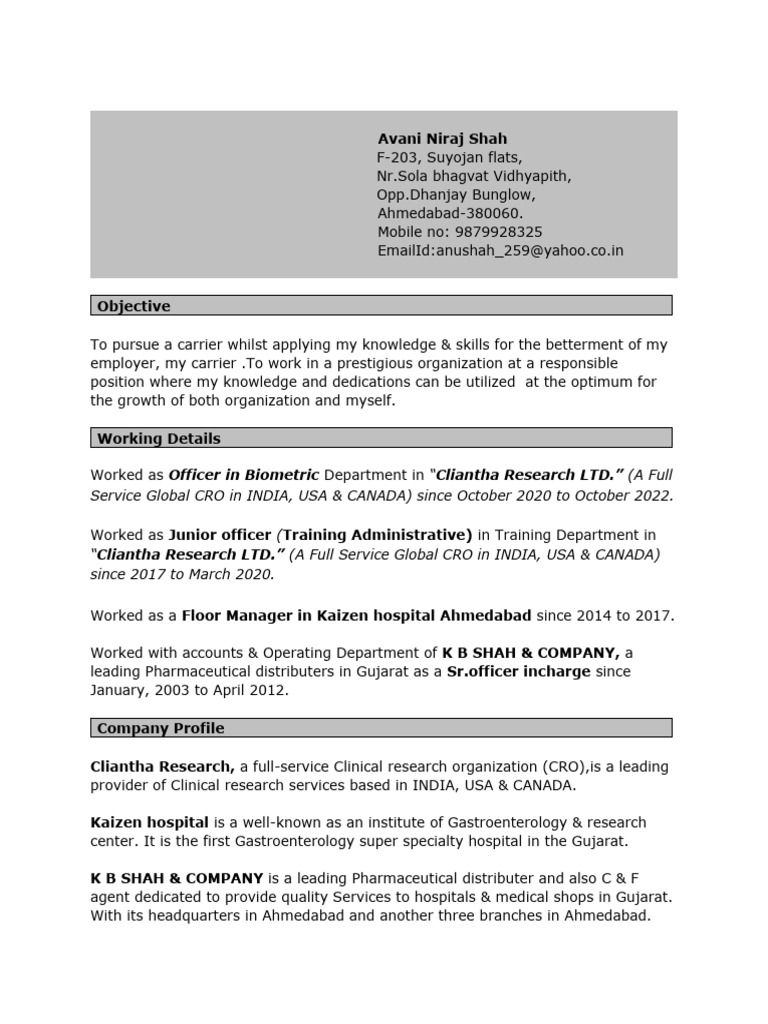 Avani Niraj Shah
F-203, Suyojan flats,
Nr.Sola bhagvat Vidhyapith,
Opp.Dhanjay Bunglow,
Ahmedabad-380060.
Mobile no: 9879928325
EmailId:anushah_259@yahoo.co.in

Objective

To pursue a carrier whilst applying my knowledge & skills for the betterment of my employer, my carrier .To work in a prestigious organization at a responsible position where my knowledge and dedications can be utilized at the optimum for the growth of both organization and myself.

Working Details

Worked as Officer in Biometric Department in "Cliantha Research LTD." (A Full Service Global CRO in INDIA, USA & CANADA) since October 2020 to October 2022.

Worked as Junior officer (Training Administrative) in Training Department in "Cliantha Research LTD." (A Full Service Global CRO in INDIA, USA & CANADA) since 2017 to March 2020.

Worked as a Floor Manager in Kaizen hospital Ahmedabad since 2014 to 2017.

Worked with accounts & Operating Department of K B SHAH & COMPANY, a leading Pharmaceutical distributers in Gujarat as a Sr.officer incharge since January, 2003 to April 2012.

Company Profile

Cliantha Research, a full-service Clinical research organization (CRO),is a leading provider of Clinical research services based in INDIA, USA & CANADA.

Kaizen hospital is a well-known as an institute of Gastroenterology & research center. It is the first Gastroenterology super specialty hospital in the Gujarat.

K B SHAH & COMPANY is a leading Pharmaceutical distributer and also C & F agent dedicated to provide quality Services to hospitals & medical shops in Gujarat. With its headquarters in Ahmedabad and another three branches in Ahmedabad.